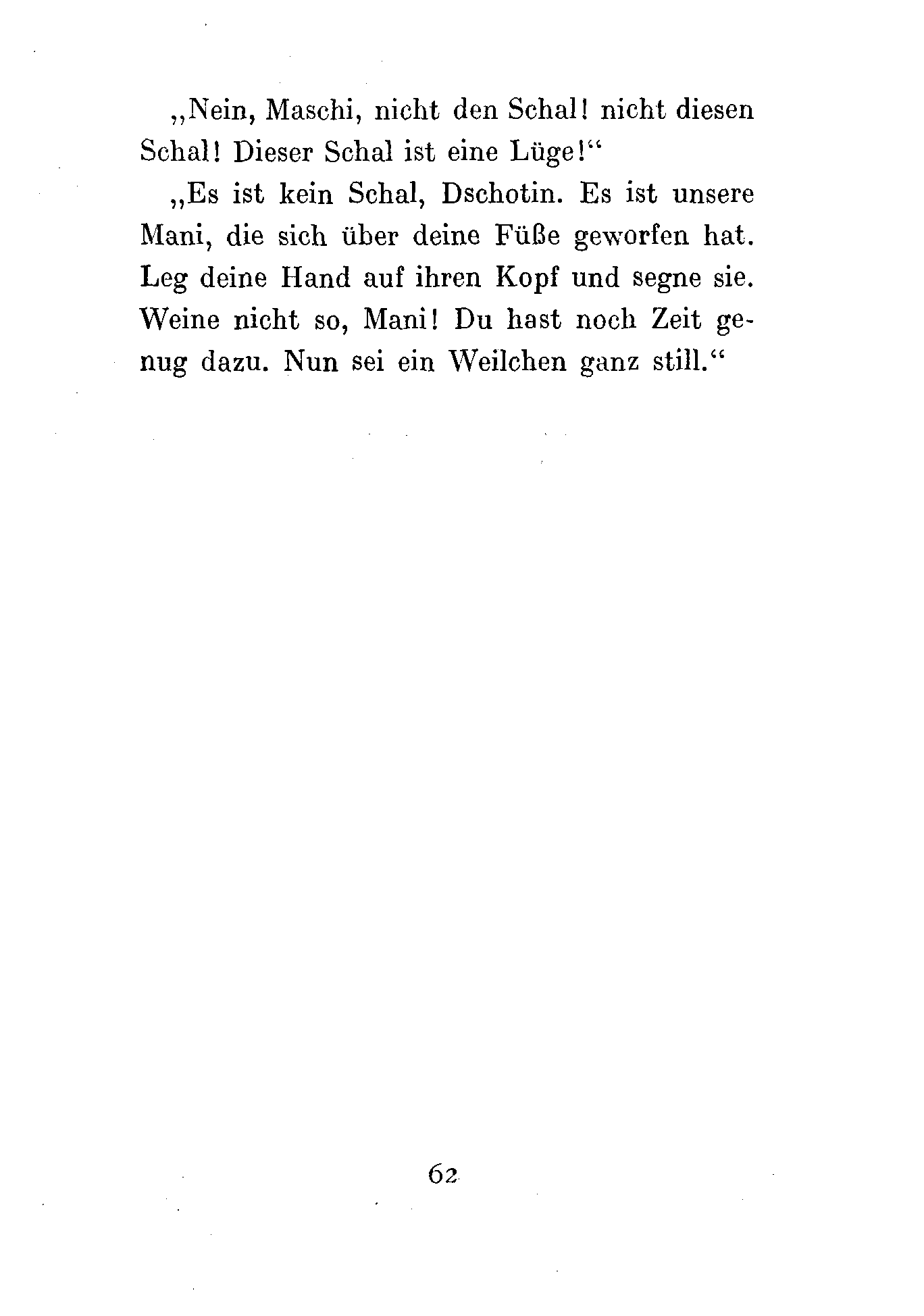 „Nein, Maschi, nicht den Schal! nicht diesen Schal! Dieser Schal ist eine Lüge!“

„Es ist kein Schal, Dschotin. Es ist unsere Mani, die sich über deine Füße geworfen hat. Leg deine Hand auf ihren Kopf und segne sie. Weine nicht so, Mani! Du hast noch Zeit genug dazu. Nun sei ein Weilchen ganz still.“

62